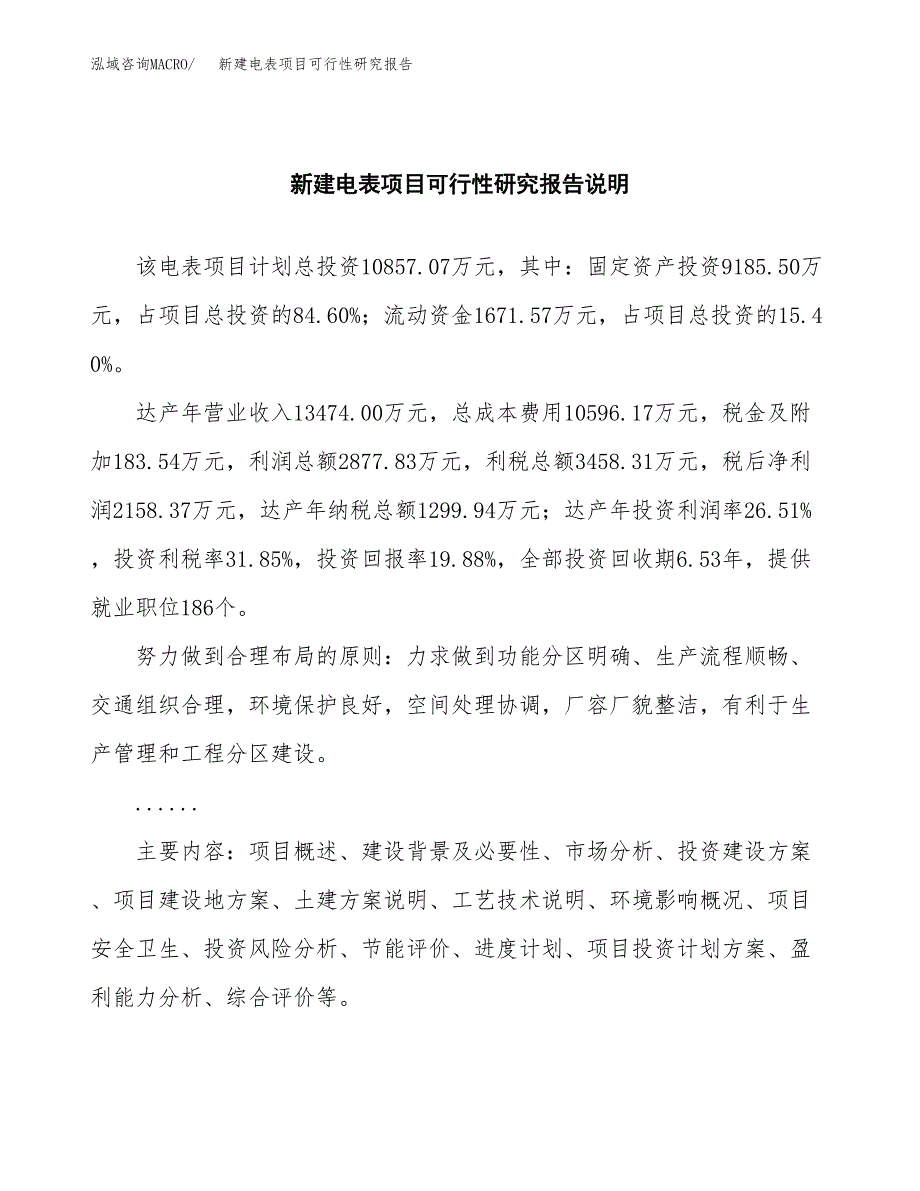 泓域咨询MACRO/　新建电表项目可行性研究报告

新建电表项目可行性研究报告说明

该电表项目计划总投资10857.07万元，其中：固定资产投资9185.50万元，占项目总投资的84.60%；流动资金1671.57万元，占项目总投资的15.40%。

达产年营业收入13474.00万元，总成本费用10596.17万元，税金及附加183.54万元，利润总额2877.83万元，利税总额3458.31万元，税后净利润2158.37万元，达产年纳税总额1299.94万元；达产年投资利润率26.51%，投资利税率31.85%，投资回报率19.88%，全部投资回收期6.53年，提供就业职位186个。

努力做到合理布局的原则：力求做到功能分区明确、生产流程顺畅、交通组织合理，环境保护良好，空间处理协调，厂容厂貌整洁，有利于生产管理和工程分区建设。

......

主要内容：项目概述、建设背景及必要性、市场分析、投资建设方案、项目建设地方案、土建方案说明、工艺技术说明、环境影响概况、项目安全卫生、投资风险分析、节能评价、进度计划、项目投资计划方案、盈利能力分析、综合评价等。